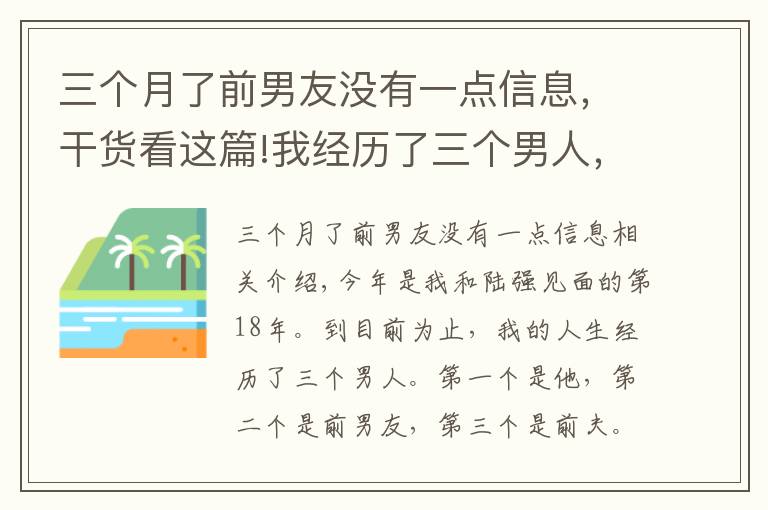 三个月了前男友没有一点信息，干货看这篇!我经历了三个男人，

三个月了前男友没有一点信息相关介绍，今年是我和陆强见面的第18年。到目前为止，我的人生经历了三个男人。第一个是他，第二个是前男友，第三个是前夫。